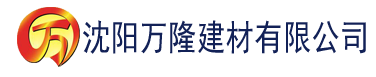 万 沈阳万隆建材有限公司